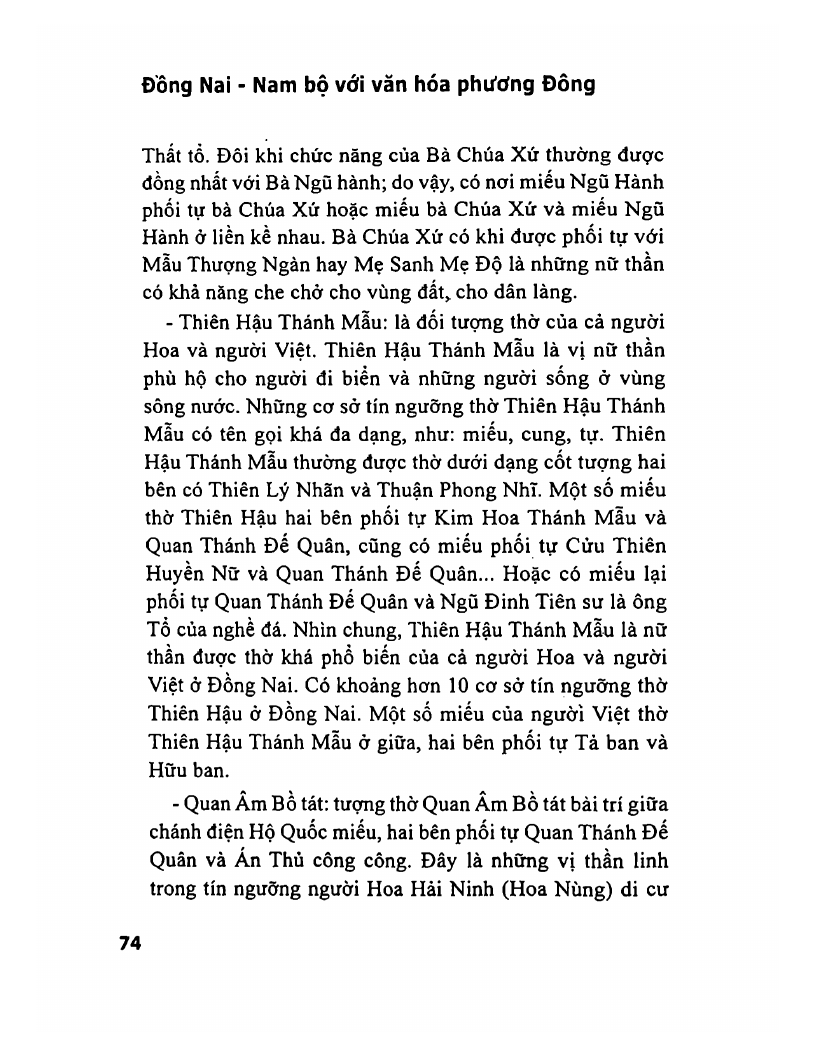 Đồng Nai - Nam bộ với văn hóa phương Đông

Thất tổ. Đôi khi chức năng của Bà Chúa Xứ thường được đồng nhất với Bà Ngũ hành; do vậy, có nơi miếu Ngũ Hành phối tự bà Chúa Xứ hoặc miếu bà Chúa Xứ và miếu Ngũ Hành ở liền kề nhau. Bà Chúa Xứ có khi được phối tự với Mẫu Thượng Ngàn hay Mẹ Sanh Mẹ Độ là những nữ thần có khả năng che chở cho vùng đất, cho dân làng.

- Thiên Hậu Thánh Mẫu: là đối tượng thờ của cả người Hoa và người Việt. Thiên Hậu Thánh Mẫu là vị nữ thần phù hộ cho người đi biển và những người sống ở vùng sông nước. Những cơ sở tín ngưỡng thờ Thiên Hậu Thánh Mẫu có tên gọi khá đa dạng, như: miếu, cung, tự. Thiên Hậu Thánh Mẫu thường được thờ dưới dạng cốt tượng hai bên có Thiên Lý Nhãn và Thuận Phong Nhĩ. Một số miếu thờ Thiên Hậu hai bên phối tự Kim Hoa Thánh Mẫu và Quan Thánh Đế Quân, cũng có miếu phối tự Cửu Thiên Huyền Nữ và Quan Thánh Đế Quân... Hoặc có miếu lại phối tự Quan Thánh Đế Quân và Ngũ Đinh Tiên sư là ông Tổ của nghề đá. Nhìn chung, Thiên Hậu Thánh Mẫu là nữ thần được thờ khá phổ biến của cả người Hoa và người Việt ở Đồng Nai. Có khoảng hơn 10 cơ sở tín ngưỡng thờ Thiên Hậu ở Đồng Nai. Một số miếu của người Việt thờ Thiên Hậu Thánh Mẫu ở giữa, hai bên phối tự Tả ban và Hữu ban.

- Quan Âm Bồ tát: tượng thờ Quan Âm Bồ tát bài trí giữa chánh điện Hộ Quốc miếu, hai bên phối tự Quan Thánh Đế Quân và Án Thủ công công. Đây là những vị thần linh trong tín ngưỡng người Hoa Hải Ninh (Hoa Nùng) di cư

74